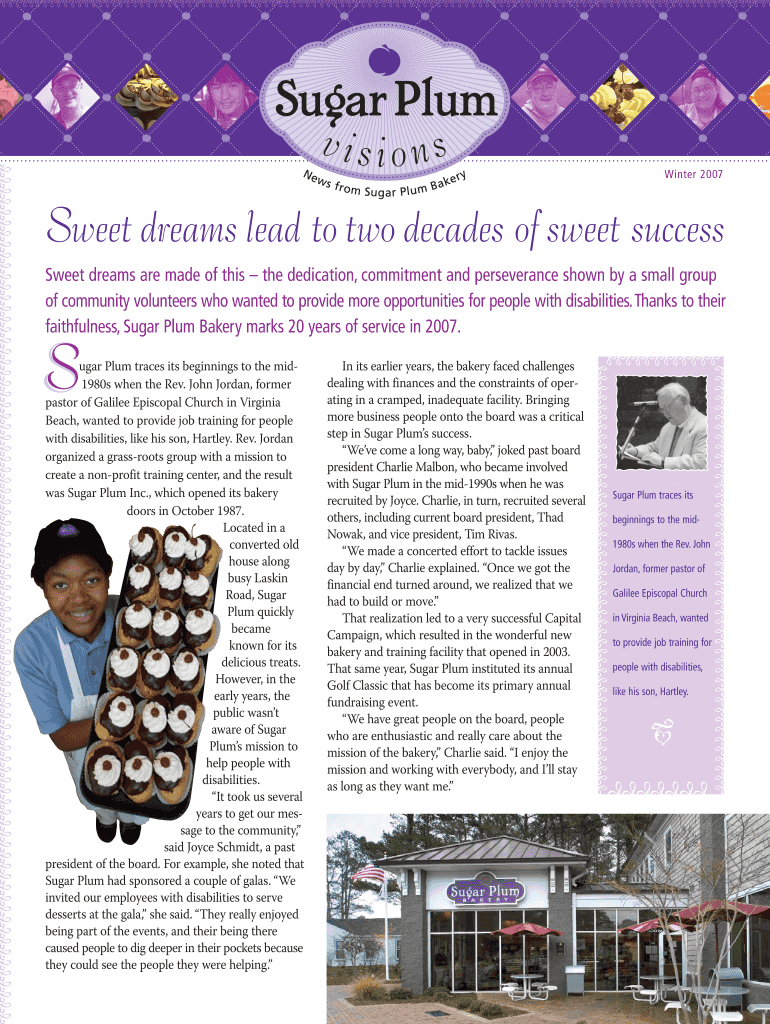 Sugar Plum visions

News from Sugar Plum Bakery

Winter 2007

Sweet dreams lead to two decades of sweet success

Sweet dreams are made of this – the dedication, commitment and perseverance shown by a small group of community volunteers who wanted to provide more opportunities for people with disabilities. Thanks to their faithfulness, Sugar Plum Bakery marks 20 years of service in 2007.

Sugar Plum traces its beginnings to the mid-1980s when the Rev. John Jordan, former pastor of Galilee Episcopal Church in Virginia Beach, wanted to provide job training for people with disabilities, like his son, Hartley. Rev. Jordan organized a grass-roots group with a mission to create a non-profit training center, and the result was Sugar Plum Inc., which opened its bakery doors in October 1987.

Located in a converted old house along busy Laskin Road, Sugar Plum quickly became known for its delicious treats. However, in the early years, the public wasn't aware of Sugar Plum's mission to help people with disabilities.

"It took us several years to get our message to the community," said Joyce Schmidt, a past president of the board. For example, she noted that Sugar Plum had sponsored a couple of galas. "We invited our employees with disabilities to serve desserts at the gala," she said. "They really enjoyed being part of the events, and their being there caused people to dig deeper in their pockets because they could see the people they were helping."

In its earlier years, the bakery faced challenges dealing with finances and the constraints of operating in a cramped, inadequate facility. Bringing more business people onto the board was a critical step in Sugar Plum's success.

"We've come a long way, baby," joked past board president Charlie Malbon, who became involved with Sugar Plum in the mid-1990s when he was recruited by Joyce. Charlie, in turn, recruited several others, including current board president, Thad Nowak, and vice president, Tim Rivas.

"We made a concerted effort to tackle issues day by day," Charlie explained. "Once we got the financial end turned around, we realized that we had to build or move."

That realization led to a very successful Capital Campaign, which resulted in the wonderful new bakery and training facility that opened in 2003. That same year, Sugar Plum instituted its annual Golf Classic that has become its primary annual fundraising event.

"We have great people on the board, people who are enthusiastic and really care about the mission of the bakery," Charlie said. "I enjoy the mission and working with everybody, and I'll stay as long as they want me."

Sugar Plum traces its beginnings to the mid-1980s when the Rev. John Jordan, former pastor of Galilee Episcopal Church in Virginia Beach, wanted to provide job training for people with disabilities, like his son, Hartley.

Sugar Plum BAKERY